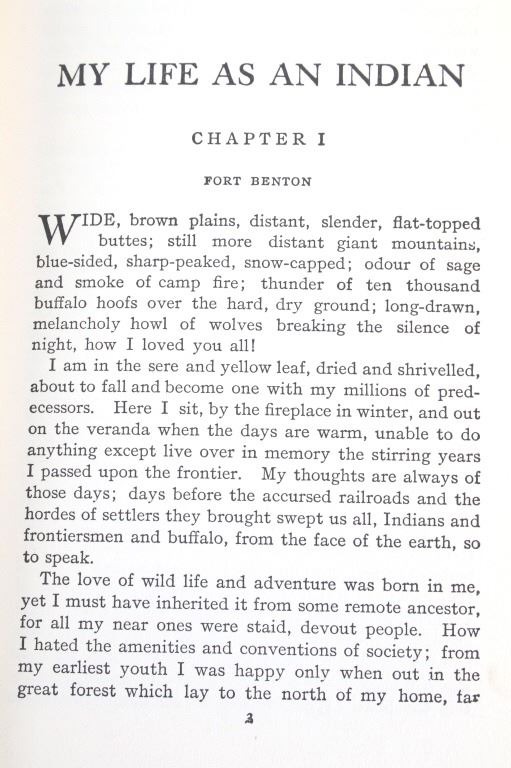 MY LIFE AS AN INDIAN

CHAPTER I

FORT BENTON

WIDE, brown plains, distant, slender, flat-topped buttes; still more distant giant mountains, blue-sided, sharp-peaked, snow-capped; odour of sage and smoke of camp fire; thunder of ten thousand buffalo hoofs over the hard, dry ground; long-drawn, melancholy howl of wolves breaking the silence of night, how I loved you all!

I am in the sere and yellow leaf, dried and shrivelled, about to fall and become one with my millions of predecessors. Here I sit, by the fireplace in winter, and out on the veranda when the days are warm, unable to do anything except live over in memory the stirring years I passed upon the frontier. My thoughts are always of those days; days before the accursed railroads and the hordes of settlers they brought swept us all, Indians and frontiersmen and buffalo, from the face of the earth, so to speak.

The love of wild life and adventure was born in me, yet I must have inherited it from some remote ancestor, for all my near ones were staid, devout people. How I hated the amenities and conventions of society; from my earliest youth I was happy only when out in the great forest which lay to the north of my home, far

3